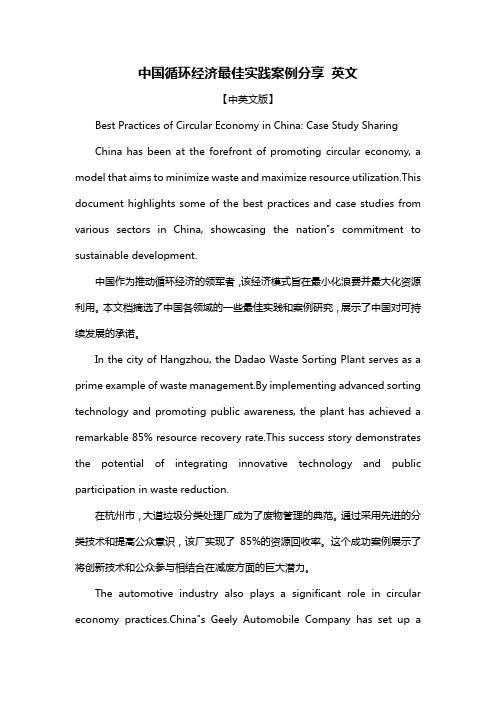 中国循环经济最佳实践案例分享 英文

【中英文版】

Best Practices of Circular Economy in China: Case Study Sharing

China has been at the forefront of promoting circular economy, a model that aims to minimize waste and maximize resource utilization.This document highlights some of the best practices and case studies from various sectors in China, showcasing the nation"s commitment to sustainable development.

中国作为推动循环经济的领军者，该经济模式旨在最小化浪费并最大化资源利用。本文档摘选了中国各领域的一些最佳实践和案例研究，展示了中国对可持续发展的承诺。

In the city of Hangzhou, the Dadao Waste Sorting Plant serves as a prime example of waste management.By implementing advanced sorting technology and promoting public awareness, the plant has achieved a remarkable 85% resource recovery rate.This success story demonstrates the potential of integrating innovative technology and public participation in waste reduction.

在杭州市，大道垃圾分类处理厂成为了废物管理的典范。通过采用先进的分类技术和提高公众意识，该厂实现了 85%的资源回收率。这个成功案例展示了将创新技术和公众参与相结合在减废方面的巨大潜力。

The automotive industry also plays a significant role in circular economy practices.China"s Geely Automobile Company has set up a